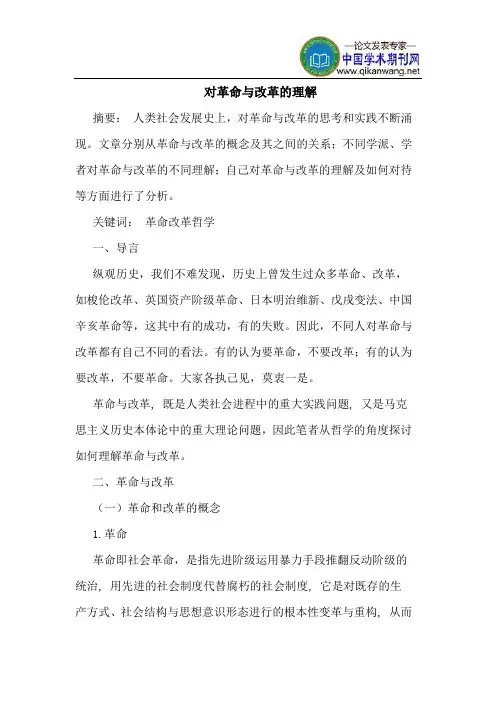 —论文发表专家—
中国学术期刊网
www.qikanwang.net

对革命与改革的理解

摘要： 人类社会发展史上，对革命与改革的思考和实践不断涌现。文章分别从革命与改革的概念及其之间的关系；不同学派、学者对革命与改革的不同理解；自己对革命与改革的理解及如何对待等方面进行了分析。

关键词： 革命改革哲学

一、导言

纵观历史，我们不难发现，历史上曾发生过众多革命、改革，如梭伦改革、英国资产阶级革命、日本明治维新、戊戌变法、中国辛亥革命等，这其中有的成功，有的失败。因此，不同人对革命与改革都有自己不同的看法。有的认为要革命，不要改革；有的认为要改革，不要革命。大家各执己见，莫衷一是。

革命与改革，既是人类社会进程中的重大实践问题，又是马克思主义历史本体论中的重大理论问题，因此笔者从哲学的角度探讨如何理解革命与改革。

二、革命与改革

（一）革命和改革的概念

1. 革命

革命即社会革命，是指先进阶级运用暴力手段推翻反动阶级的统治，用先进的社会制度代替腐朽的社会制度，它是对既存的生产方式、社会结构与思想意识形态进行的根本性变革与重构，从而